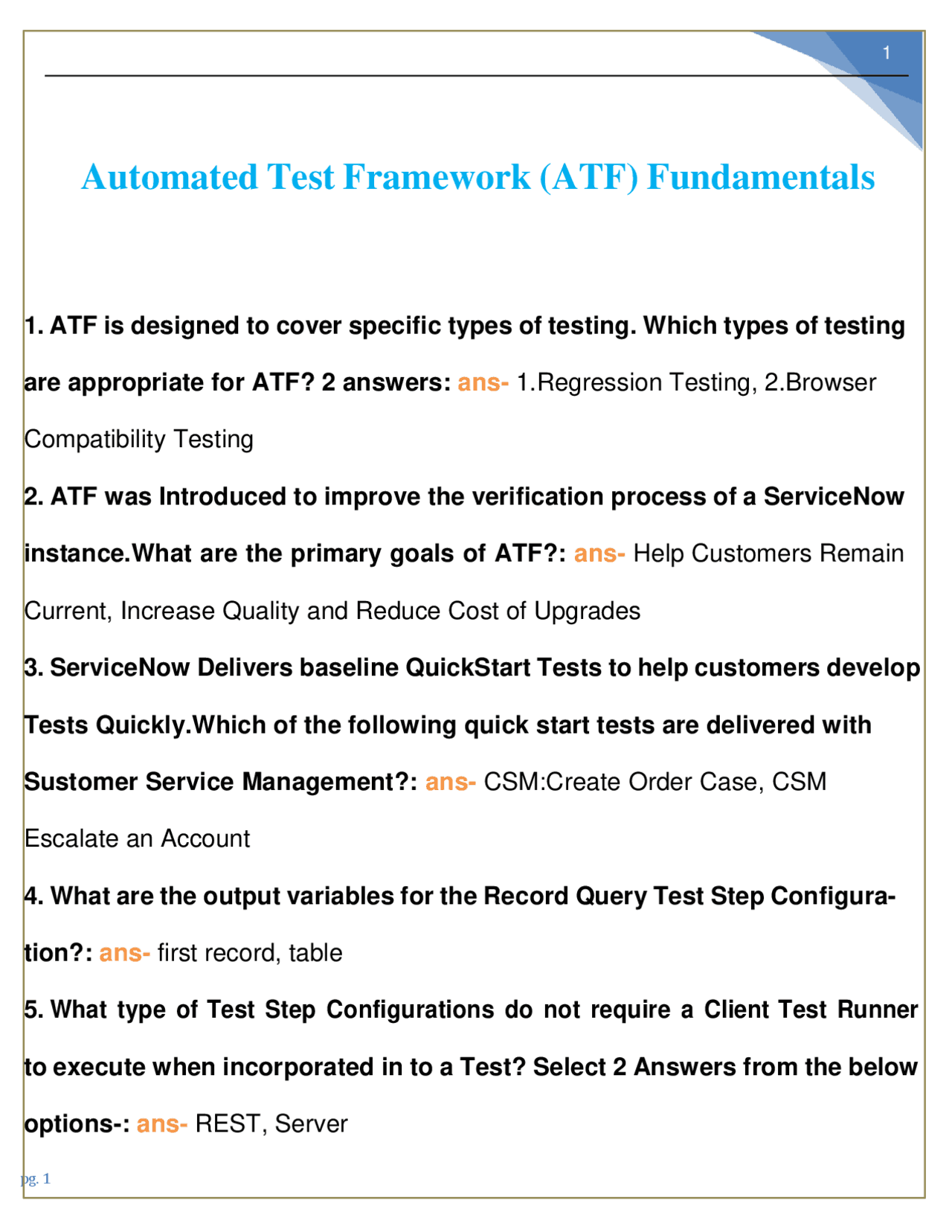 1

Automated Test Framework (ATF) Fundamentals

1. ATF is designed to cover specific types of testing. Which types of testing are appropriate for ATF? 2 answers: ans- 1.Regression Testing, 2.Browser Compatibility Testing

2. ATF was Introduced to improve the verification process of a ServiceNow instance.What are the primary goals of ATF?: ans- Help Customers Remain Current, Increase Quality and Reduce Cost of Upgrades

3. ServiceNow Delivers baseline QuickStart Tests to help customers develop Tests Quickly.Which of the following quick start tests are delivered with Sustomer Service Management?: ans- CSM:Create Order Case, CSM Escalate an Account

4. What are the output variables for the Record Query Test Step Configuration?: ans- first record, table

5. What type of Test Step Configurations do not require a Client Test Runner to execute when incorporated in to a Test? Select 2 Answers from the below options-: ans- REST, Server

pg. 1